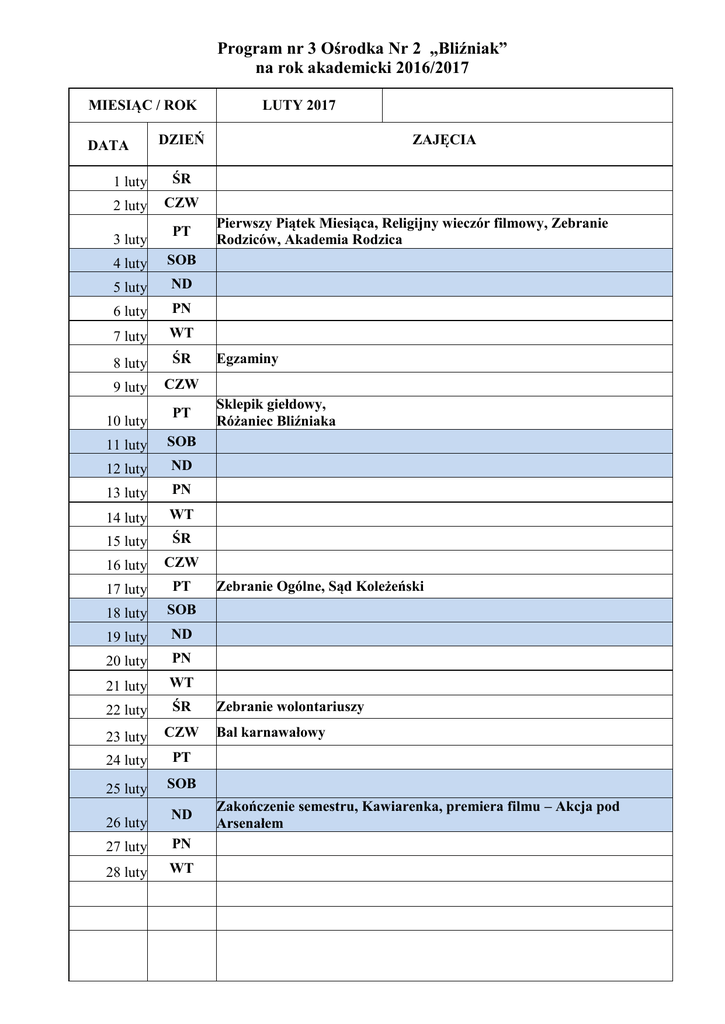 Program nr 3 Ośrodka Nr 2 „Bliźniak”
na rok akademicki 2016/2017

| MIESIĄC / ROK | | LUTY 2017 | |
|---|---|---|---|
| DATA | DZIEŃ | ZAJĘCIA | |
| 1 luty | ŚR | | |
| 2 luty | CZW | | |
| 3 luty | PT | Pierwszy Piątek Miesiąca, Religijny wieczór filmowy, Zebranie Rodziców, Akademia Rodzica | |
| 4 luty | SOB | | |
| 5 luty | ND | | |
| 6 luty | PN | | |
| 7 luty | WT | | |
| 8 luty | ŚR | Egzaminy | |
| 9 luty | CZW | | |
| 10 luty | PT | Sklepik giełdowy, Różaniec Bliźniaka | |
| 11 luty | SOB | | |
| 12 luty | ND | | |
| 13 luty | PN | | |
| 14 luty | WT | | |
| 15 luty | ŚR | | |
| 16 luty | CZW | | |
| 17 luty | PT | Zebranie Ogólne, Sąd Koleżeński | |
| 18 luty | SOB | | |
| 19 luty | ND | | |
| 20 luty | PN | | |
| 21 luty | WT | | |
| 22 luty | ŚR | Zebranie wolontariuszy | |
| 23 luty | CZW | Bal karnawałowy | |
| 24 luty | PT | | |
| 25 luty | SOB | | |
| 26 luty | ND | Zakończenie semestru, Kawiarenka, premiera filmu – Akcja pod Arsenałem | |
| 27 luty | PN | | |
| 28 luty | WT | | |
| | | | |
| | | | |
| | | | |